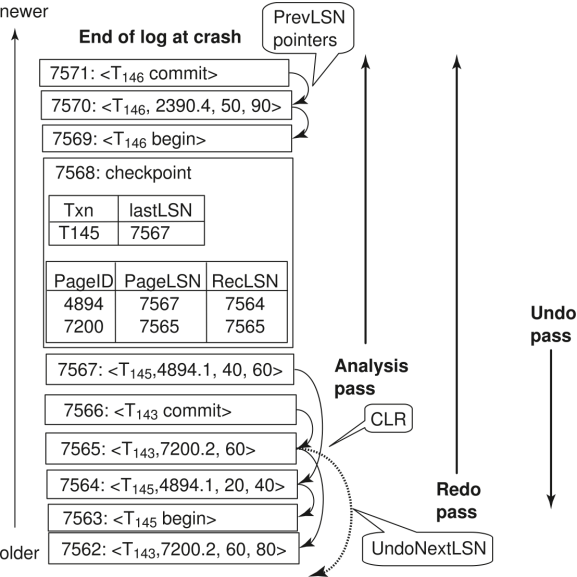 newer

End of log at crash

PrevLSN pointers

7571: <$T_{146}$ commit>

7570: <$T_{146}$, 2390.4, 50, 90>

7569: <$T_{146}$ begin>

7568: checkpoint

| Txn | lastLSN |
|---|---|
| T145 | 7567 |

| PageID | PageLSN | RecLSN |
|---|---|---|
| 4894 | 7567 | 7564 |
| 7200 | 7565 | 7565 |

7567: <$T_{145}$,4894.1, 40, 60>

7566: <$T_{143}$ commit>

7565: <$T_{143}$,7200.2, 60>

7564: <$T_{145}$,4894.1, 20, 40>

7563: <$T_{145}$ begin>

7562: <$T_{143}$,7200.2, 60, 80>

older

Analysis pass

CLR

Redo pass

Undo pass

UndoNextLSN